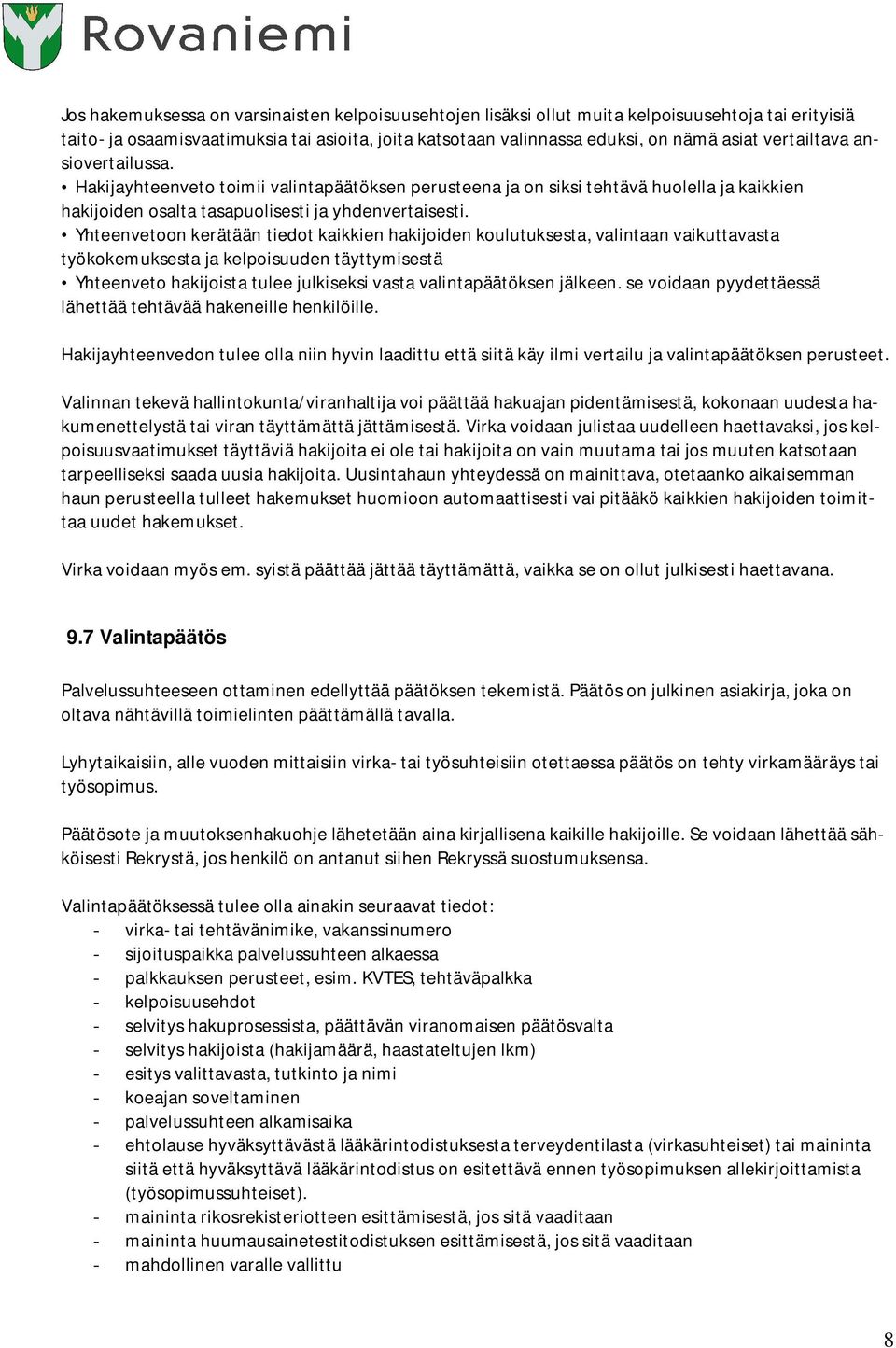 Rovaniemi

Jos hakemuksessa on varsinaisten kelpoisuusehtojen lisäksi ollut muita kelpoisuusehtoja tai erityisiä taito- ja osaamisvaatimuksia tai asioita, joita katsotaan valinnassa eduksi, on nämä asiat vertailtava ansiovertailussa.
• Hakijayhteenveto toimii valintapäätöksen perusteena ja on siksi tehtävä huolella ja kaikkien hakijoiden osalta tasapuolisesti ja yhdenvertaisesti.
• Yhteenvetoon kerätään tiedot kaikkien hakijoiden koulutuksesta, valintaan vaikuttavasta työkokemuksesta ja kelpoisuuden täyttymisestä
• Yhteenveto hakijoista tulee julkiseksi vasta valintapäätöksen jälkeen. se voidaan pyydettäessä lähettää tehtävää hakeneille henkilöille.

Hakijayhteenvedon tulee olla niin hyvin laadittu että siitä käy ilmi vertailu ja valintapäätöksen perusteet.

Valinnan tekevä hallintokunta/viranhaltija voi päättää hakuajan pidentämisestä, kokonaan uudesta hakumenettelystä tai viran täyttämättä jättämisestä. Virka voidaan julistaa uudelleen haettavaksi, jos kelpoisuusvaatimukset täyttäviä hakijoita ei ole tai hakijoita on vain muutama tai jos muuten katsotaan tarpeelliseksi saada uusia hakijoita. Uusintahaun yhteydessä on mainittava, otetaanko aikaisemman haun perusteella tulleet hakemukset huomioon automaattisesti vai pitääkö kaikkien hakijoiden toimittaa uudet hakemukset.

Virka voidaan myös em. syistä päättää jättää täyttämättä, vaikka se on ollut julkisesti haettavana.

9.7 Valintapäätös

Palvelussuhteeseen ottaminen edellyttää päätöksen tekemistä. Päätös on julkinen asiakirja, joka on oltava nähtävillä toimielinten päättämällä tavalla.

Lyhytaikaisiin, alle vuoden mittaisiin virka- tai työsuhteisiin otettaessa päätös on tehty virkamääräys tai työsopimus.

Päätösote ja muutoksenhakuohje lähetetään aina kirjallisena kaikille hakijoille. Se voidaan lähettää sähköisesti Rekrystä, jos henkilö on antanut siihen Rekryssä suostumuksensa.

Valintapäätöksessä tulee olla ainakin seuraavat tiedot:
- virka- tai tehtävänimike, vakanssinumero
- sijoituspaikka palvelussuhteen alkaessa
- palkkauksen perusteet, esim. KVTES, tehtäväpalkka
- kelpoisuusehdot
- selvitys hakuprosessista, päättävän viranomaisen päätösvalta
- selvitys hakijoista (hakijamäärä, haastateltujen lkm)
- esitys valittavasta, tutkinto ja nimi
- koeajan soveltaminen
- palvelussuhteen alkamisaika
- ehtolause hyväksyttävästä lääkärintodistuksesta terveydentilasta (virkasuhteiset) tai maininta siitä että hyväksyttävä lääkärintodistus on esitettävä ennen työsopimuksen allekirjoittamista (työsopimussuhteiset).
- maininta rikosrekisteriotteen esittämisestä, jos sitä vaaditaan
- maininta huumausainetestitodistuksen esittämisestä, jos sitä vaaditaan
- mahdollinen varalle vallittu

8